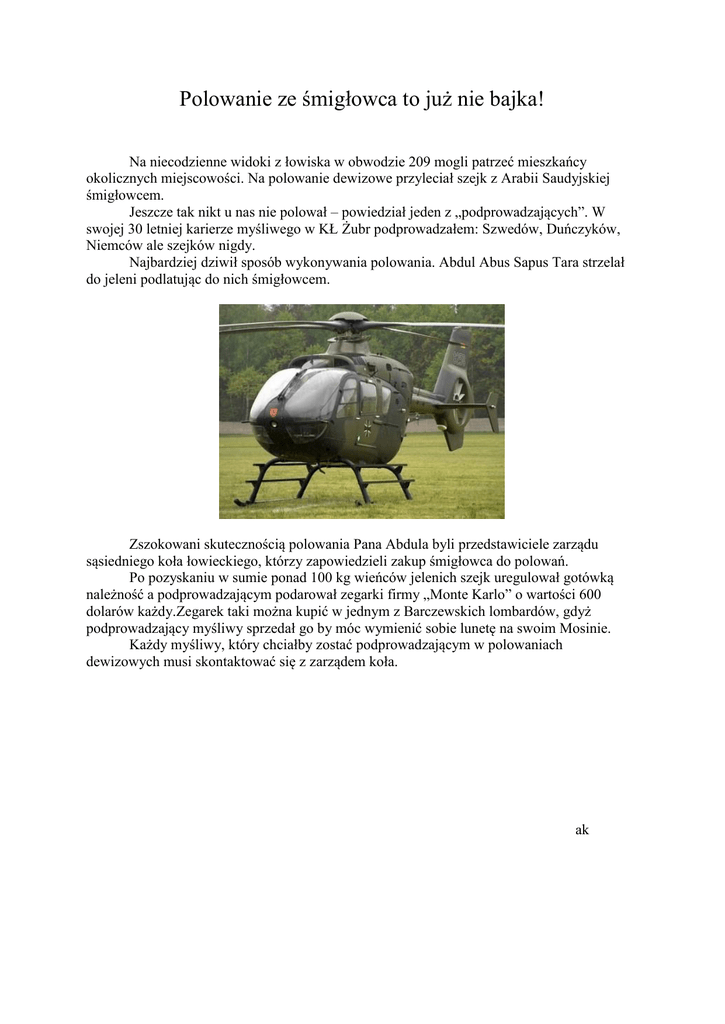 Polowanie ze śmigłowca to już nie bajka!

Na niecodzienne widoki z łowiska w obwodzie 209 mogli patrzeć mieszkańcy okolicznych miejscowości. Na polowanie dewizowe przyleciał szejk z Arabii Saudyjskiej śmigłowcem.

Jeszcze tak nikt u nas nie polował – powiedział jeden z „podprowadzających”. W swojej 30 letniej karierze myśliwego w KŁ Żubr podprowadzałem: Szwedów, Duńczyków, Niemców ale szejków nigdy.

Najbardziej dziwił sposób wykonywania polowania. Abdul Abus Sapus Tara strzelał do jeleni podlatując do nich śmigłowcem.

Zszokowani skutecznością polowania Pana Abdula byli przedstawiciele zarządu sąsiedniego koła łowieckiego, którzy zapowiedzieli zakup śmigłowca do polowań.

Po pozyskaniu w sumie ponad 100 kg wieńców jelenich szejk uregulował gotówką należność a podprowadzającym podarował zegarki firmy „Monte Karlo” o wartości 600 dolarów każdy.Zegarek taki można kupić w jednym z Barczewskich lombardów, gdyż podprowadzający myśliwy sprzedał go by móc wymienić sobie lunetę na swoim Mosinie.

Każdy myśliwy, który chciałby zostać podprowadzającym w polowaniach dewizowych musi skontaktować się z zarządem koła.

ak